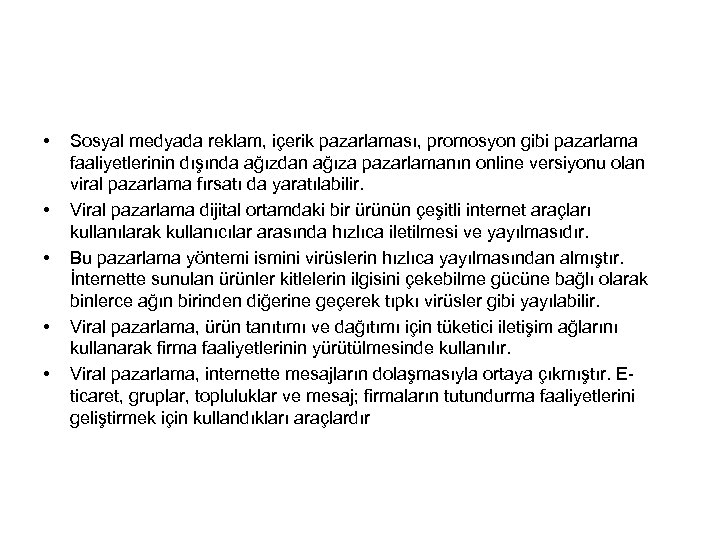 • Sosyal medyada reklam, içerik pazarlaması, promosyon gibi pazarlama faaliyetlerinin dışında ağızdan ağıza pazarlamanın online versiyonu olan viral pazarlama fırsatı da yaratılabilir.

• Viral pazarlama dijital ortamdaki bir ürünün çeşitli internet araçları kullanılarak kullanıcılar arasında hızlıca iletilmesi ve yayılmasıdır.

• Bu pazarlama yöntemi ismini virüslerin hızlıca yayılmasından almıştır. İnternette sunulan ürünler kitlelerin ilgisini çekebilme gücüne bağlı olarak binlerce ağın birinden diğerine geçerek tıpkı virüsler gibi yayılabilir.

• Viral pazarlama, ürün tanıtımı ve dağıtımı için tüketici iletişim ağlarını kullanarak firma faaliyetlerinin yürütülmesinde kullanılır.

• Viral pazarlama, internette mesajların dolaşmasıyla ortaya çıkmıştır. E-ticaret, gruplar, topluluklar ve mesaj; firmaların tutundurma faaliyetlerini geliştirmek için kullandıkları araçlardır